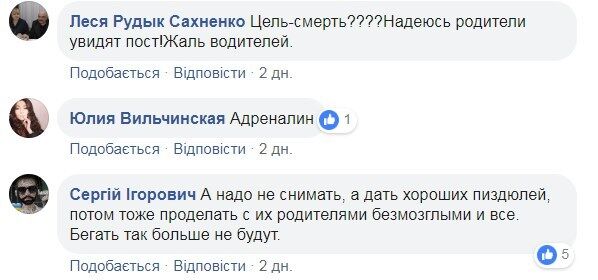 Леся Рудык Сахненко Цель-смерть????Надеюсь родители увидят пост!Жаль водителей.

Подобається · Відповісти · 2 дн.

Юлия Вильчинская Адреналин 1

Подобається · Відповісти · 2 дн.

Сергій Ігорович А надо не снимать, а дать хороших пиздюлей, потом тоже проделать с их родителями безмозглыми и все. Бегать так больше не будут.

5

Подобається · Відповісти · 2 дн.